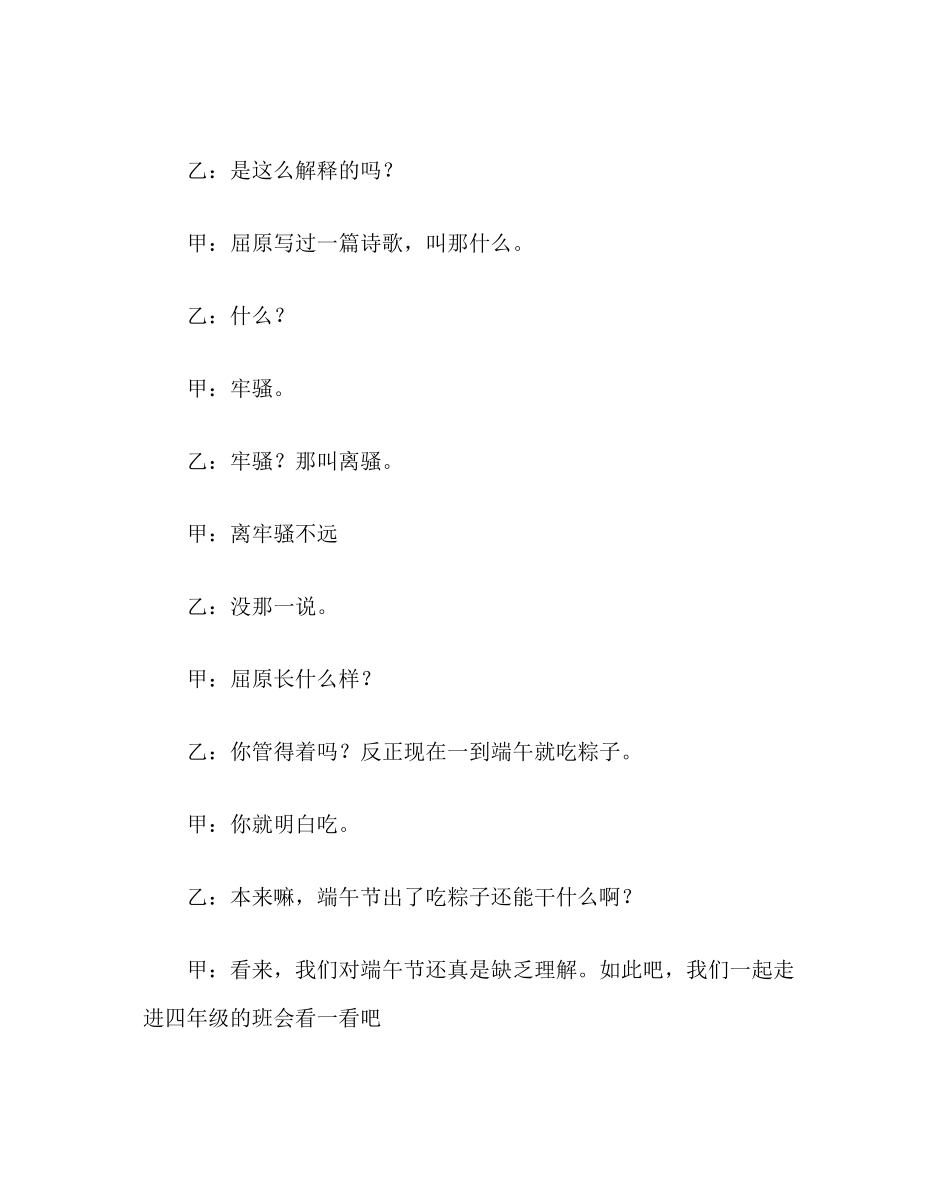 乙：是这么解释的吗？

甲：屈原写过一篇诗歌，叫那什么。

乙：什么？

甲：牢骚。

乙：牢骚？那叫离骚。

甲：离牢骚不远

乙：没那一说。

甲：屈原长什么样？

乙：你管得着吗？反正现在一到端午就吃粽子。

甲：你就明白吃。

乙：本来嘛，端午节出了吃粽子还能干什么啊？

甲：看来，我们对端午节还真是缺乏理解。如此吧，我们一起走进四年级的班会看一看吧